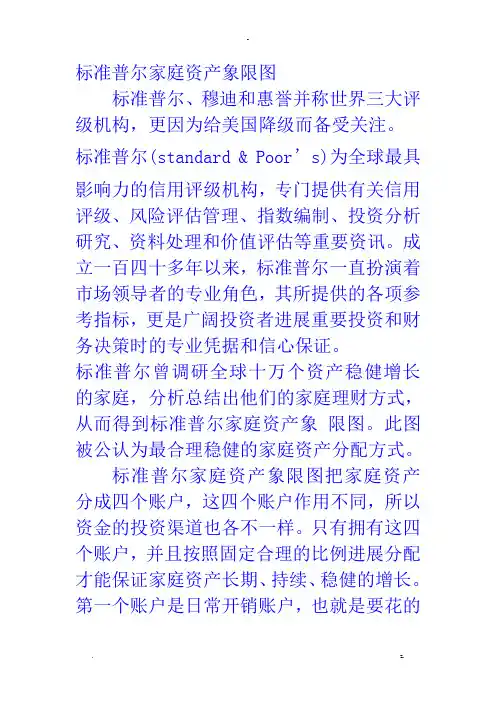 标准普尔家庭资产象限图

标准普尔、穆迪和惠誉并称世界三大评级机构，更因为给美国降级而备受关注。

标准普尔(standard & Poor’s)为全球最具影响力的信用评级机构，专门提供有关信用评级、风险评估管理、指数编制、投资分析研究、资料处理和价值评估等重要资讯。成立一百四十多年以来，标准普尔一直扮演着市场领导者的专业角色，其所提供的各项参考指标，更是广阔投资者进展重要投资和财务决策时的专业凭据和信心保证。

标准普尔曾调研全球十万个资产稳健增长的家庭，分析总结出他们的家庭理财方式，从而得到标准普尔家庭资产象 限图。此图被公认为最合理稳健的家庭资产分配方式。

标准普尔家庭资产象限图把家庭资产分成四个账户，这四个账户作用不同，所以资金的投资渠道也各不一样。只有拥有这四个账户，并且按照固定合理的比例进展分配才能保证家庭资产长期、持续、稳健的增长。

第一个账户是日常开销账户，也就是要花的